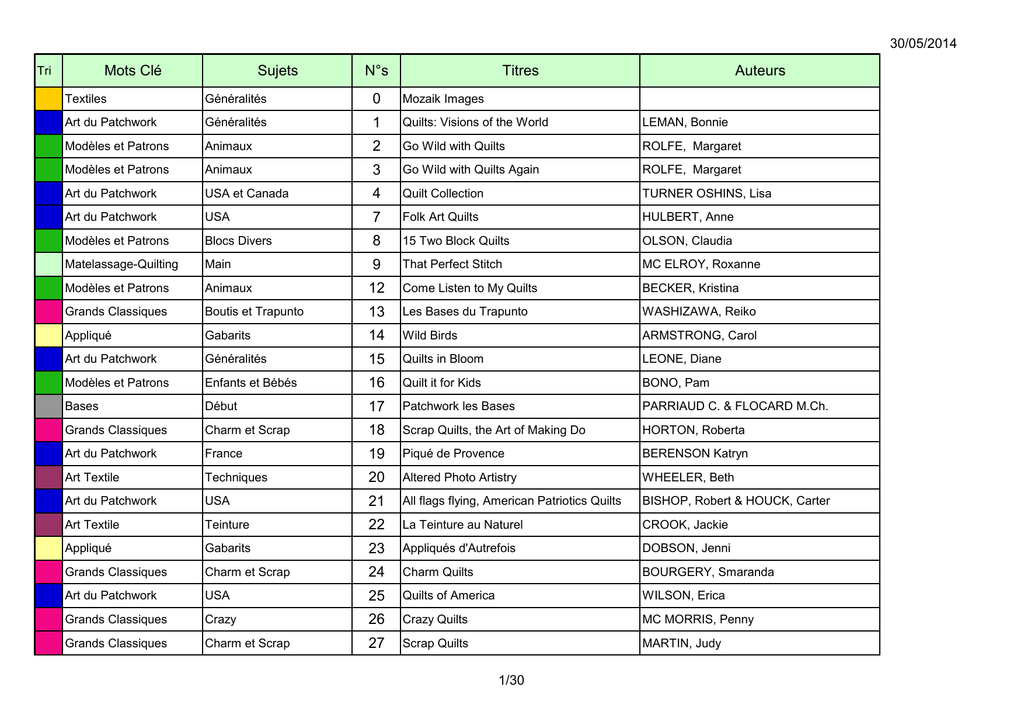 30/05/2014

| Tri | Mots Clé | Sujets | N°s | Titres | Auteurs |
|---|---|---|---|---|---|
| | Textiles | Généralités | 0 | Mozaik Images | |
| | Art du Patchwork | Généralités | 1 | Quilts: Visions of the World | LEMAN, Bonnie |
| | Modèles et Patrons | Animaux | 2 | Go Wild with Quilts | ROLFE, Margaret |
| | Modèles et Patrons | Animaux | 3 | Go Wild with Quilts Again | ROLFE, Margaret |
| | Art du Patchwork | USA et Canada | 4 | Quilt Collection | TURNER OSHINS, Lisa |
| | Art du Patchwork | USA | 7 | Folk Art Quilts | HULBERT, Anne |
| | Modèles et Patrons | Blocs Divers | 8 | 15 Two Block Quilts | OLSON, Claudia |
| | Matelassage-Quilting | Main | 9 | That Perfect Stitch | MC ELROY, Roxanne |
| | Modèles et Patrons | Animaux | 12 | Come Listen to My Quilts | BECKER, Kristina |
| | Grands Classiques | Boutis et Trapunto | 13 | Les Bases du Trapunto | WASHIZAWA, Reiko |
| | Appliqué | Gabarits | 14 | Wild Birds | ARMSTRONG, Carol |
| | Art du Patchwork | Généralités | 15 | Quilts in Bloom | LEONE, Diane |
| | Modèles et Patrons | Enfants et Bébés | 16 | Quilt it for Kids | BONO, Pam |
| | Bases | Début | 17 | Patchwork les Bases | PARRIAUD C. & FLOCARD M.Ch. |
| | Grands Classiques | Charm et Scrap | 18 | Scrap Quilts, the Art of Making Do | HORTON, Roberta |
| | Art du Patchwork | France | 19 | Piqué de Provence | BERENSON Katryn |
| | Art Textile | Techniques | 20 | Altered Photo Artistry | WHEELER, Beth |
| | Art du Patchwork | USA | 21 | All flags flying, American Patriotics Quilts | BISHOP, Robert & HOUCK, Carter |
| | Art Textile | Teinture | 22 | La Teinture au Naturel | CROOK, Jackie |
| | Appliqué | Gabarits | 23 | Appliqués d'Autrefois | DOBSON, Jenni |
| | Grands Classiques | Charm et Scrap | 24 | Charm Quilts | BOURGERY, Smaranda |
| | Art du Patchwork | USA | 25 | Quilts of America | WILSON, Erica |
| | Grands Classiques | Crazy | 26 | Crazy Quilts | MC MORRIS, Penny |
| | Grands Classiques | Charm et Scrap | 27 | Scrap Quilts | MARTIN, Judy |

1/30